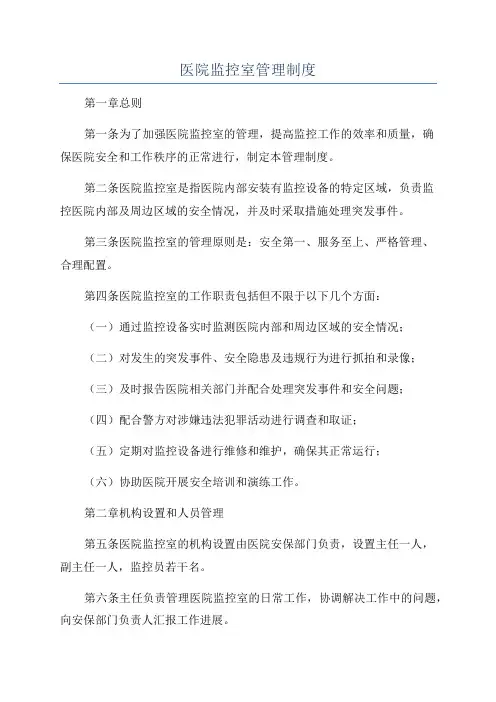 医院监控室管理制度

第一章总则

第一条为了加强医院监控室的管理，提高监控工作的效率和质量，确保医院安全和工作秩序的正常进行，制定本管理制度。

第二条医院监控室是指医院内部安装有监控设备的特定区域，负责监控医院内部及周边区域的安全情况，并及时采取措施处理突发事件。

第三条医院监控室的管理原则是：安全第一、服务至上、严格管理、合理配置。

第四条医院监控室的工作职责包括但不限于以下几个方面：

（一）通过监控设备实时监测医院内部和周边区域的安全情况；

（二）对发生的突发事件、安全隐患及违规行为进行抓拍和录像；

（三）及时报告医院相关部门并配合处理突发事件和安全问题；

（四）配合警方对涉嫌违法犯罪活动进行调查和取证；

（五）定期对监控设备进行维修和维护，确保其正常运行；

（六）协助医院开展安全培训和演练工作。

第二章机构设置和人员管理

第五条医院监控室的机构设置由医院安保部门负责，设置主任一人，副主任一人，监控员若干名。

第六条主任负责管理医院监控室的日常工作，协调解决工作中的问题，向安保部门负责人汇报工作进展。